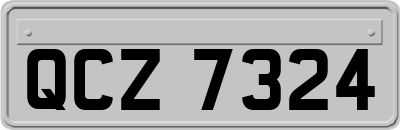 QCZ 7324